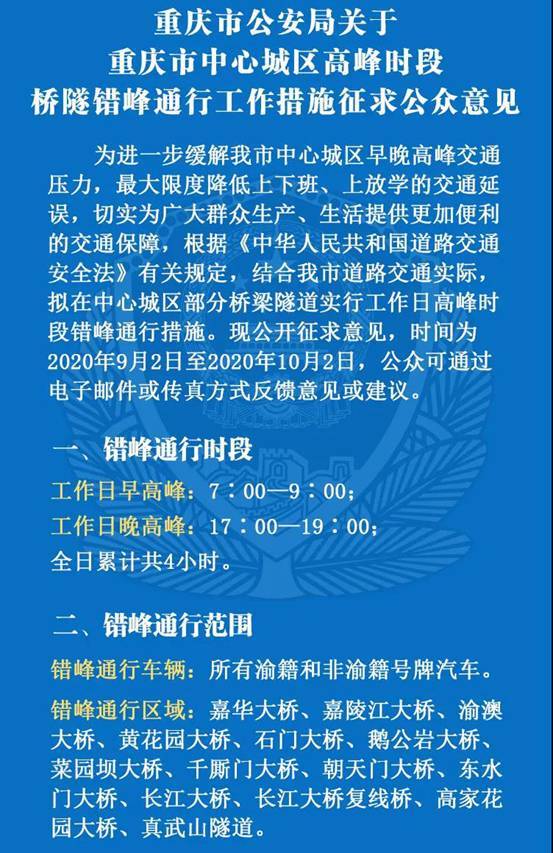 重庆市公安局关于
重庆市中心城区高峰时段
桥隧错峰通行工作措施征求公众意见

为进一步缓解我市中心城区早晚高峰交通压力，最大限度降低上下班、上放学的交通延误，切实为广大群众生产、生活提供更加便利的交通保障，根据《中华人民共和国道路交通安全法》有关规定，结合我市道路交通实际，拟在中心城区部分桥梁隧道实行工作日高峰时段错峰通行措施。现公开征求意见，时间为2020年9月2日至2020年10月2日，公众可通过电子邮件或传真方式反馈意见或建议。

一、错峰通行时段

工作日早高峰：7：00—9：00；
工作日晚高峰：17：00—19：00；
全日累计共4小时。

二、错峰通行范围

错峰通行车辆：所有渝籍和非渝籍号牌汽车。

错峰通行区域：嘉华大桥、嘉陵江大桥、渝澳大桥、黄花园大桥、石门大桥、鹅公岩大桥、菜园坝大桥、千厮门大桥、朝天门大桥、东水门大桥、长江大桥、长江大桥复线桥、高家花园大桥、真武山隧道。